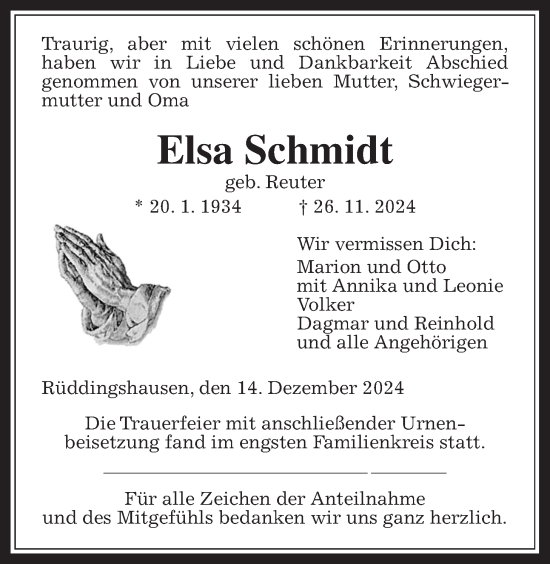 Traurig, aber mit vielen schönen Erinnerungen, haben wir in Liebe und Dankbarkeit Abschied genommen von unserer lieben Mutter, Schwiegermutter und Oma

Elsa Schmidt
geb. Reuter
* 20. 1. 1934 † 26. 11. 2024

Wir vermissen Dich:
Marion und Otto
mit Annika und Leonie
Volker
Dagmar und Reinhold
und alle Angehörigen

Rüddingshausen, den 14. Dezember 2024

Die Trauerfeier mit anschließender Urnenbeisetzung fand im engsten Familienkreis statt.

Für alle Zeichen der Anteilnahme und des Mitgefühls bedanken wir uns ganz herzlich.